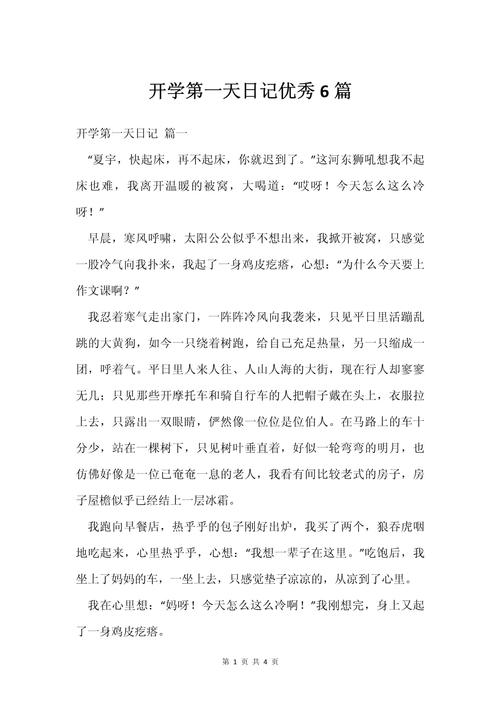 开学第一天日记优秀6篇

开学第一天日记 篇一

“夏宇，快起床，再不起床，你就迟到了。”这河东狮吼想我不起床也难，我离开温暖的被窝，大喝道：“哎呀！今天怎么这么冷呀！”

早晨，寒风呼啸，太阳公公似乎不想出来，我掀开被窝，只感觉一股冷气向我扑来，我起了一身鸡皮疙瘩，心想：“为什么今天要上作文课啊？”

我忍着寒气走出家门，一阵阵冷风向我袭来，只见平日里活蹦乱跳的大黄狗，如今一只绕着树跑，给自己充足热量，另一只缩成一团，呼着气。平日里人来人往、人山人海的大街，现在行人却寥寥无几；只见那些开摩托车和骑自行车的人把帽子戴在头上，衣服拉上去，只露出一双眼睛，俨然像一位位是位伯人。在马路上的车十分少，站在一棵树下，只见树叶垂直着，好似一轮弯弯的明月，也仿佛好像是一位已奄奄一息的老人，我看有间比较老式的房子，房子屋檐似乎已经结上一层冰霜。

我跑向早餐店，热乎乎的包子刚好出炉，我买了两个，狼吞虎咽地吃起来，心里热乎乎，心想：“我想一辈子在这里。”吃饱后，我坐上了妈妈的车，一坐上去，只感觉垫子凉凉的，从凉到了心里。

我在心里想：“妈呀！今天怎么这么冷啊！”我刚想完，身上又起了一身鸡皮疙瘩。

第 1 页 共 4 页